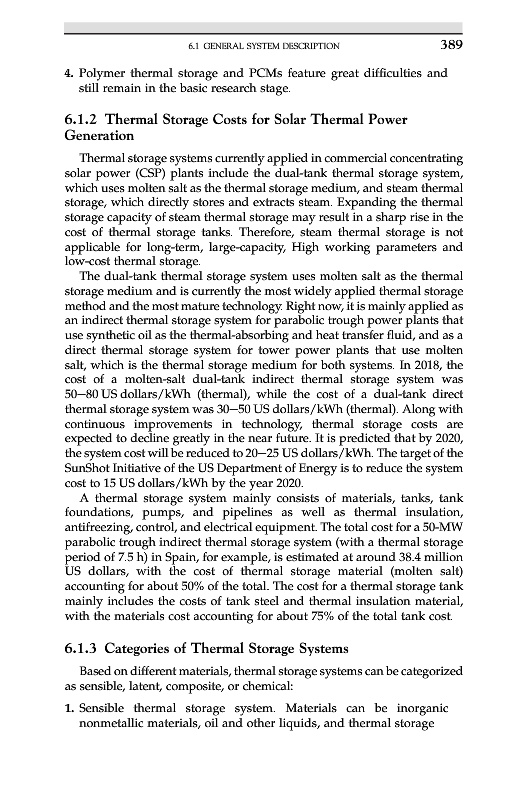 6.1 GENERAL SYSTEM DESCRIPTION 389

4. Polymer thermal storage and PCMs feature great difficulties and still remain in the basic research stage.

6.1.2 Thermal Storage Costs for Solar Thermal Power Generation

Thermal storage systems currently applied in commercial concentrating solar power (CSP) plants include the dual-tank thermal storage system, which uses molten salt as the thermal storage medium, and steam thermal storage, which directly stores and extracts steam. Expanding the thermal storage capacity of steam thermal storage may result in a sharp rise in the cost of thermal storage tanks. Therefore, steam thermal storage is not applicable for long-term, large-capacity, High working parameters and low-cost thermal storage.

The dual-tank thermal storage system uses molten salt as the thermal storage medium and is currently the most widely applied thermal storage method and the most mature technology. Right now, it is mainly applied as an indirect thermal storage system for parabolic trough power plants that use synthetic oil as the thermal-absorbing and heat transfer fluid, and as a direct thermal storage system for tower power plants that use molten salt, which is the thermal storage medium for both systems. In 2018, the cost of a molten-salt dual-tank indirect thermal storage system was 50–80 US dollars/kWh (thermal), while the cost of a dual-tank direct thermal storage system was 30–50 US dollars/kWh (thermal). Along with continuous improvements in technology, thermal storage costs are expected to decline greatly in the near future. It is predicted that by 2020, the system cost will be reduced to 20–25 US dollars/kWh. The target of the SunShot Initiative of the US Department of Energy is to reduce the system cost to 15 US dollars/kWh by the year 2020.

A thermal storage system mainly consists of materials, tanks, tank foundations, pumps, and pipelines as well as thermal insulation, antifreezing, control, and electrical equipment. The total cost for a 50-MW parabolic trough indirect thermal storage system (with a thermal storage period of 7.5 h) in Spain, for example, is estimated at around 38.4 million US dollars, with the cost of thermal storage material (molten salt) accounting for about 50% of the total. The cost for a thermal storage tank mainly includes the costs of tank steel and thermal insulation material, with the materials cost accounting for about 75% of the total tank cost.

6.1.3 Categories of Thermal Storage Systems

Based on different materials, thermal storage systems can be categorized as sensible, latent, composite, or chemical:

1. Sensible thermal storage system. Materials can be inorganic nonmetallic materials, oil and other liquids, and thermal storage